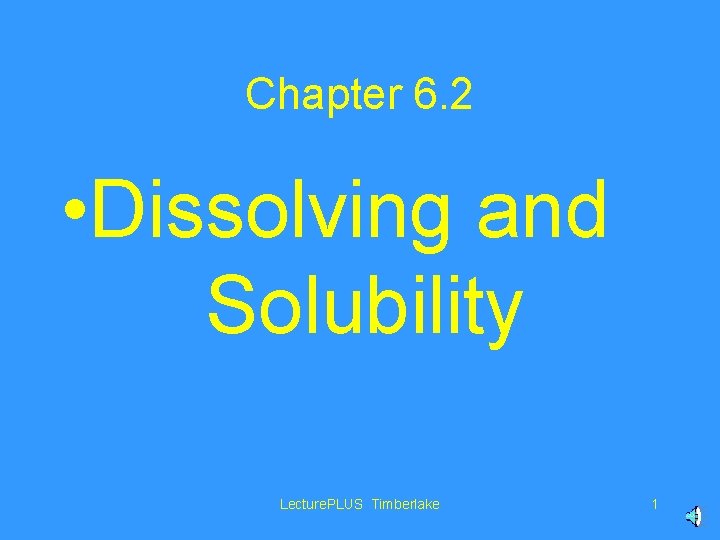 Chapter 6.2

•Dissolving and Solubility

LecturePLUS Timberlake

1